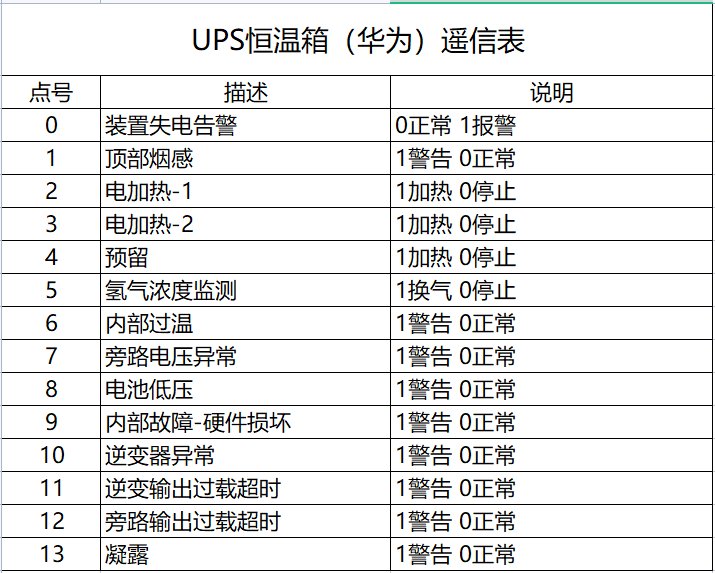 UPS恒温箱（华为）遥信表

| 点号 | 描述 | 说明 |
|---|---|---|
| 0 | 装置失电告警 | 0正常 1报警 |
| 1 | 顶部烟感 | 1警告 0正常 |
| 2 | 电加热-1 | 1加热 0停止 |
| 3 | 电加热-2 | 1加热 0停止 |
| 4 | 预留 | 1加热 0停止 |
| 5 | 氢气浓度监测 | 1换气 0停止 |
| 6 | 内部过温 | 1警告 0正常 |
| 7 | 旁路电压异常 | 1警告 0正常 |
| 8 | 电池低压 | 1警告 0正常 |
| 9 | 内部故障-硬件损坏 | 1警告 0正常 |
| 10 | 逆变器异常 | 1警告 0正常 |
| 11 | 逆变输出过载超时 | 1警告 0正常 |
| 12 | 旁路输出过载超时 | 1警告 0正常 |
| 13 | 凝露 | 1警告 0正常 |